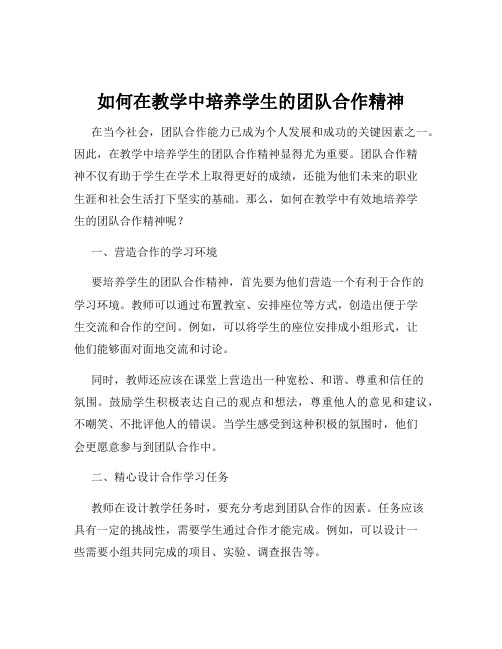 如何在教学中培养学生的团队合作精神

在当今社会，团队合作能力已成为个人发展和成功的关键因素之一。因此，在教学中培养学生的团队合作精神显得尤为重要。团队合作精神不仅有助于学生在学术上取得更好的成绩，还能为他们未来的职业生涯和社会生活打下坚实的基础。那么，如何在教学中有效地培养学生的团队合作精神呢？

一、营造合作的学习环境

要培养学生的团队合作精神，首先要为他们营造一个有利于合作的学习环境。教师可以通过布置教室、安排座位等方式，创造出便于学生交流和合作的空间。例如，可以将学生的座位安排成小组形式，让他们能够面对面地交流和讨论。

同时，教师还应该在课堂上营造出一种宽松、和谐、尊重和信任的氛围。鼓励学生积极表达自己的观点和想法，尊重他人的意见和建议，不嘲笑、不批评他人的错误。当学生感受到这种积极的氛围时，他们会更愿意参与到团队合作中。

二、精心设计合作学习任务

教师在设计教学任务时，要充分考虑到团队合作的因素。任务应该具有一定的挑战性，需要学生通过合作才能完成。例如，可以设计一些需要小组共同完成的项目、实验、调查报告等。